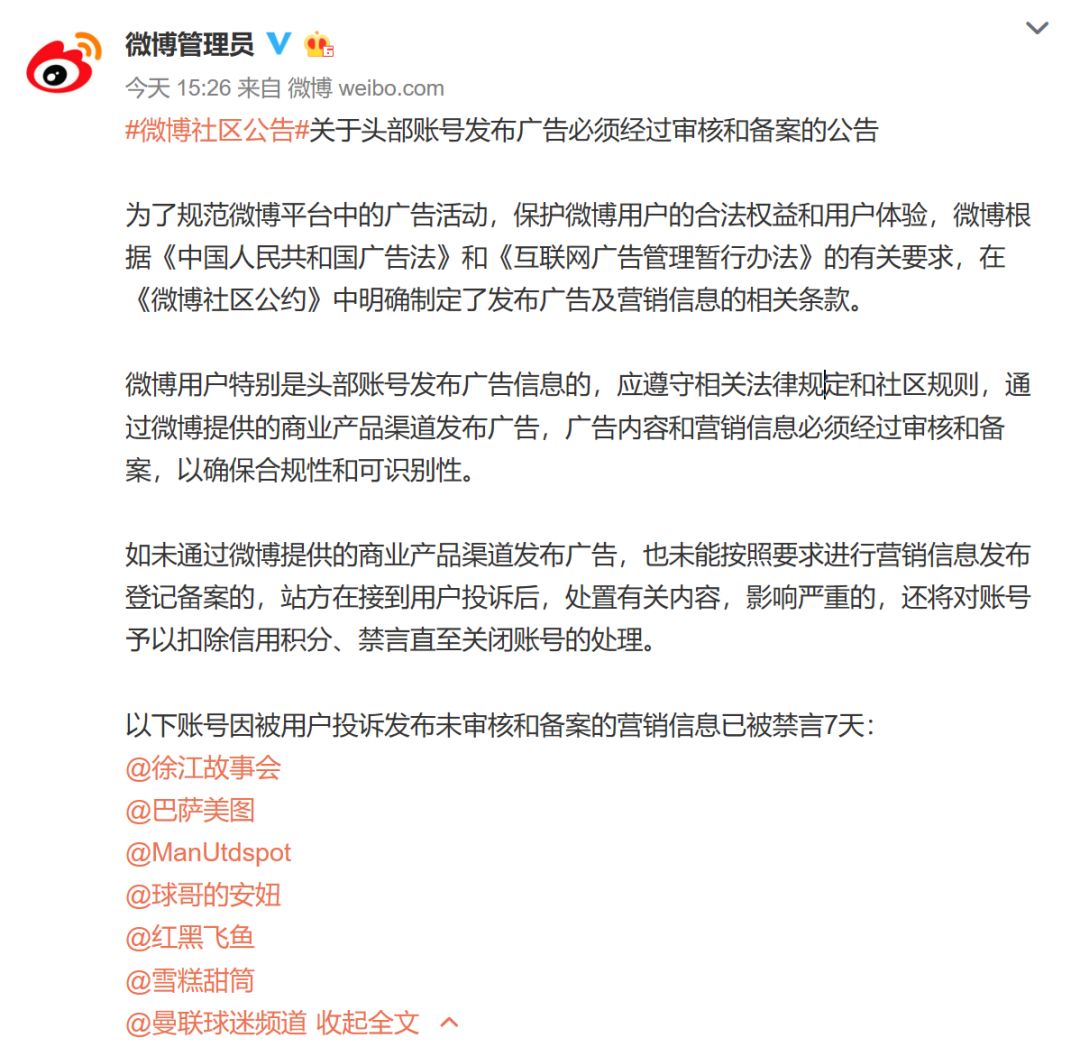 微博管理员

今天 15:26 来自 微博 weibo.com

#微博社区公告#关于头部账号发布广告必须经过审核和备案的公告

为了规范微博平台中的广告活动，保护微博用户的合法权益和用户体验，微博根据《中国人民共和国广告法》和《互联网广告管理暂行办法》的有关要求，在《微博社区公约》中明确制定了发布广告及营销信息的相关条款。

微博用户特别是头部账号发布广告信息的，应遵守相关法律规定和社区规则，通过微博提供的商业产品渠道发布广告，广告内容和营销信息必须经过审核和备案，以确保合规性和可识别性。

如未通过微博提供的商业产品渠道发布广告，也未能按照要求进行营销信息发布登记备案的，站方在接到用户投诉后，处置有关内容，影响严重的，还将对账号予以扣除信用积分、禁言直至关闭账号的处理。

以下账号因被用户投诉发布未审核和备案的营销信息已被禁言7天：
@徐江故事会
@巴萨美图
@ManUtdspot
@球哥的安妞
@红黑飞鱼
@雪糕甜筒
@曼联球迷频道 收起全文